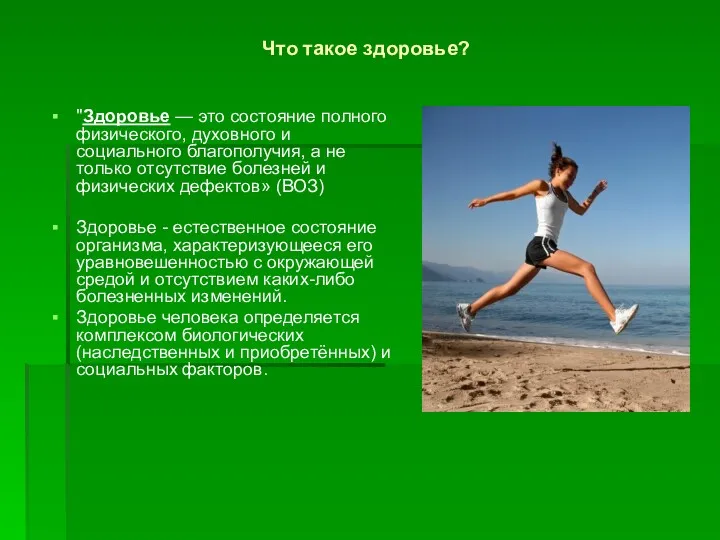 Что такое здоровье?

"Здоровье — это состояние полного физического, духовного и социального благополучия, а не только отсутствие болезней и физических дефектов» (ВОЗ)

Здоровье - естественное состояние организма, характеризующееся его уравновешенностью с окружающей средой и отсутствием каких-либо болезненных изменений.

Здоровье человека определяется комплексом биологических (наследственных и приобретённых) и социальных факторов.